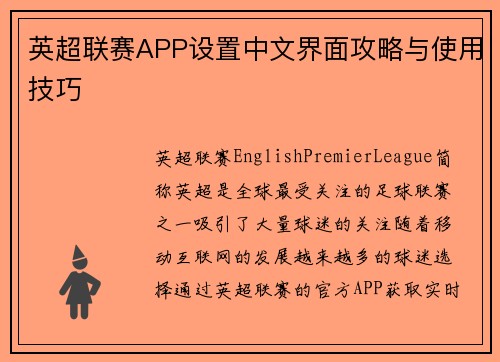 英超联赛APP设置中文界面攻略与使用技巧

英超联赛EnglishPremierLeague简称英超是全球最受关注的足球联赛之一吸引了大量球迷的关注随着移动互联网的发展越来越多的球迷选择通过英超联赛的官方APP获取实时